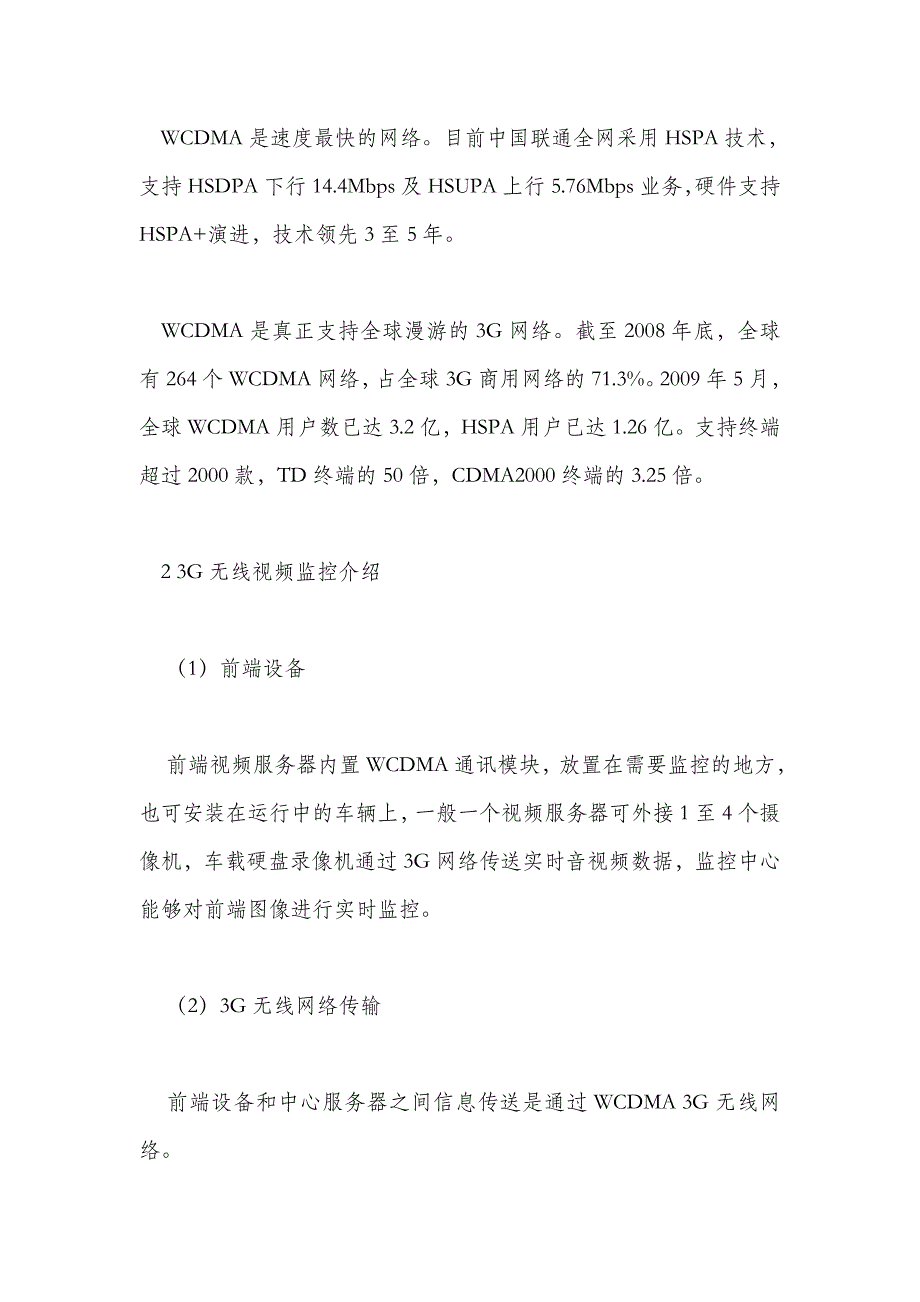 WCDMA 是速度最快的网络。目前中国联通全网采用 HSPA 技术，支持 HSDPA 下行 14.4Mbps 及 HSUPA 上行 5.76Mbps 业务,硬件支持 HSPA+演进，技术领先 3 至 5 年。

WCDMA 是真正支持全球漫游的 3G 网络。截至 2008 年底，全球有 264 个 WCDMA 网络，占全球 3G 商用网络的 71.3%。2009 年 5 月，全球 WCDMA 用户数已达 3.2 亿，HSPA 用户已达 1.26 亿。支持终端超过 2000 款，TD 终端的 50 倍，CDMA2000 终端的 3.25 倍。

2 3G 无线视频监控介绍

（1）前端设备

前端视频服务器内置 WCDMA 通讯模块，放置在需要监控的地方，也可安装在运行中的车辆上，一般一个视频服务器可外接 1 至 4 个摄像机，车载硬盘录像机通过 3G 网络传送实时音视频数据，监控中心能够对前端图像进行实时监控。

（2）3G 无线网络传输

前端设备和中心服务器之间信息传送是通过 WCDMA 3G 无线网络。